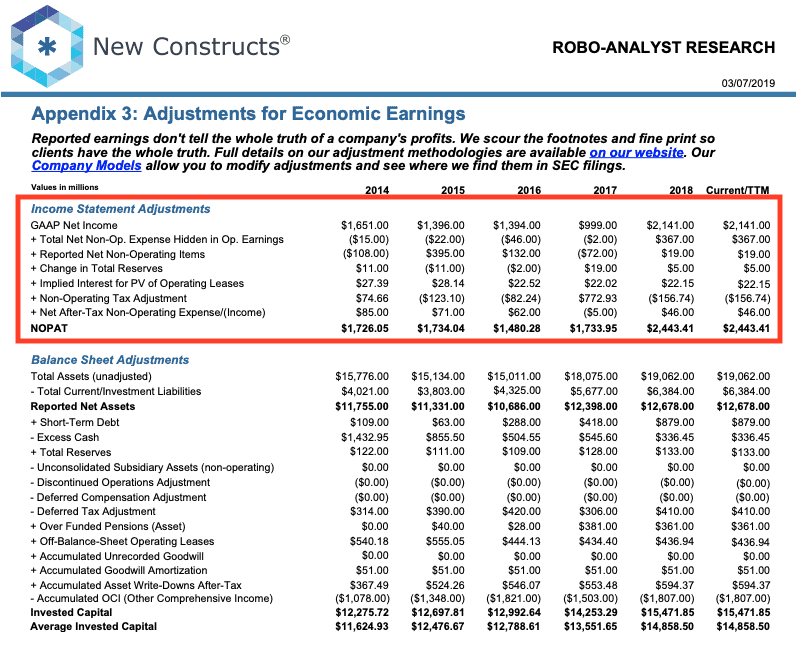 New Constructs®

ROBO-ANALYST RESEARCH

03/07/2019

Appendix 3: Adjustments for Economic Earnings

Reported earnings don't tell the whole truth of a company's profits. We scour the footnotes and fine print so clients have the whole truth. Full details on our adjustment methodologies are available on our website. Our Company Models allow you to modify adjustments and see where we find them in SEC filings.

| Values in millions | 2014 | 2015 | 2016 | 2017 | 2018 | Current/TTM |
|---|---|---|---|---|---|---|
| Income Statement Adjustments | | | | | | |
| GAAP Net Income | \$1,651.00 | \$1,396.00 | \$1,394.00 | \$999.00 | \$2,141.00 | \$2,141.00 |
| + Total Net Non-Op. Expense Hidden in Op. Earnings | (\$15.00) | (\$22.00) | (\$46.00) | (\$2.00) | \$367.00 | \$367.00 |
| + Reported Net Non-Operating Items | (\$108.00) | \$395.00 | \$132.00 | (\$72.00) | \$19.00 | \$19.00 |
| + Change in Total Reserves | \$11.00 | (\$11.00) | (\$2.00) | \$19.00 | \$5.00 | \$5.00 |
| + Implied Interest for PV of Operating Leases | \$27.39 | \$28.14 | \$22.52 | \$22.02 | \$22.15 | \$22.15 |
| + Non-Operating Tax Adjustment | \$74.66 | (\$123.10) | (\$82.24) | \$772.93 | (\$156.74) | (\$156.74) |
| + Net After-Tax Non-Operating Expense/(Income) | \$85.00 | \$71.00 | \$62.00 | (\$5.00) | \$46.00 | \$46.00 |
| NOPAT | \$1,726.05 | \$1,734.04 | \$1,480.28 | \$1,733.95 | \$2,443.41 | \$2,443.41 |
| Balance Sheet Adjustments | | | | | | |
| Total Assets (unadjusted) | \$15,776.00 | \$15,134.00 | \$15,011.00 | \$18,075.00 | \$19,062.00 | \$19,062.00 |
| - Total Current/Investment Liabilities | \$4,021.00 | \$3,803.00 | \$4,325.00 | \$5,677.00 | \$6,384.00 | \$6,384.00 |
| Reported Net Assets | \$11,755.00 | \$11,331.00 | \$10,686.00 | \$12,398.00 | \$12,678.00 | \$12,678.00 |
| + Short-Term Debt | \$109.00 | \$63.00 | \$288.00 | \$418.00 | \$879.00 | \$879.00 |
| - Excess Cash | \$1,432.95 | \$855.50 | \$504.55 | \$545.60 | \$336.45 | \$336.45 |
| + Total Reserves | \$122.00 | \$111.00 | \$109.00 | \$128.00 | \$133.00 | \$133.00 |
| - Unconsolidated Subsidiary Assets (non-operating) | \$0.00 | \$0.00 | \$0.00 | \$0.00 | \$0.00 | \$0.00 |
| - Discontinued Operations Adjustment | (\$0.00) | (\$0.00) | (\$0.00) | (\$0.00) | (\$0.00) | (\$0.00) |
| - Deferred Compensation Adjustment | (\$0.00) | (\$0.00) | (\$0.00) | (\$0.00) | (\$0.00) | (\$0.00) |
| - Deferred Tax Adjustment | \$314.00 | \$390.00 | \$420.00 | \$306.00 | \$410.00 | \$410.00 |
| + Over Funded Pensions (Asset) | \$0.00 | \$40.00 | \$28.00 | \$381.00 | \$361.00 | \$361.00 |
| + Off-Balance-Sheet Operating Leases | \$540.18 | \$555.05 | \$444.13 | \$434.40 | \$436.94 | \$436.94 |
| + Accumulated Unrecorded Goodwill | \$0.00 | \$0.00 | \$0.00 | \$0.00 | \$0.00 | \$0.00 |
| + Accumulated Goodwill Amortization | \$51.00 | \$51.00 | \$51.00 | \$51.00 | \$51.00 | \$51.00 |
| + Accumulated Asset Write-Downs After-Tax | \$367.49 | \$524.26 | \$546.07 | \$553.48 | \$594.37 | \$594.37 |
| - Accumulated OCI (Other Comprehensive Income) | (\$1,078.00) | (\$1,348.00) | (\$1,821.00) | (\$1,503.00) | (\$1,807.00) | (\$1,807.00) |
| Invested Capital | \$12,275.72 | \$12,697.81 | \$12,992.64 | \$14,253.29 | \$15,471.85 | \$15,471.85 |
| Average Invested Capital | \$11,624.93 | \$12,476.67 | \$12,788.61 | \$13,551.65 | \$14,858.50 | \$14,858.50 |